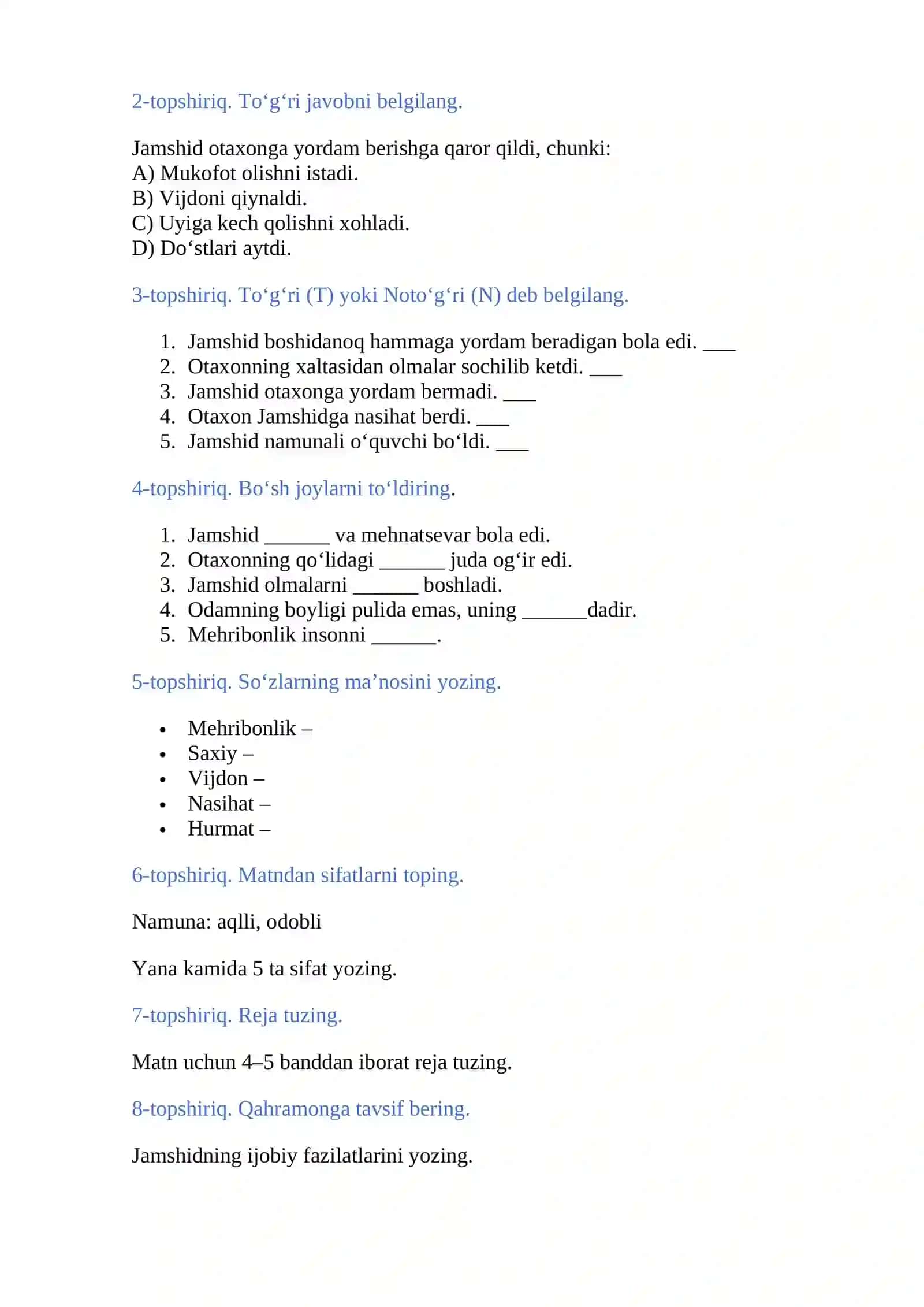 2-topshiriq. To'g'ri javobni belgilang.

Jamshid otaxonga yordam berishga qaror qildi, chunki:
A) Mukofot olishni istadi.
B) Vijdoni qiynaldi.
C) Uyiga kech qolishni xohladi.
D) Do'stlari aytdi.

3-topshiriq. To'g'ri (T) yoki Noto'g'ri (N) deb belgilang.

1. Jamshid boshidanoq hammaga yordam beradigan bola edi. ____
2. Otaxonning xaltasidan olmalar sochilib ketdi. ____
3. Jamshid otaxonga yordam bermadi. ____
4. Otaxon Jamshidga nasihat berdi. ____
5. Jamshid namunali o'quvchi bo'ldi. ____

4-topshiriq. Bo'sh joylarni to'ldiring.

1. Jamshid ____ va mehnatsevar bola edi.
2. Otaxonning qo'lidagi ____ juda og'ir edi.
3. Jamshid olmalarni ____ boshladi.
4. Odamning boyligi pulida emas, uning ____dadir.
5. Mehribonlik insonni ____.

5-topshiriq. So'zlarning ma'nosini yozing.

• Mehribonlik –
• Saxiy –
• Vijdon –
• Nasihat –
• Hurmat –

6-topshiriq. Matndan sifatlarni toping.

Namuna: aqlli, odobli

Yana kamida 5 ta sifat yozing.

7-topshiriq. Reja tuzing.

Matn uchun 4–5 banddan iborat reja tuzing.

8-topshiriq. Qahramonga tavsif bering.

Jamshidning ijobiy fazilatlarini yozing.